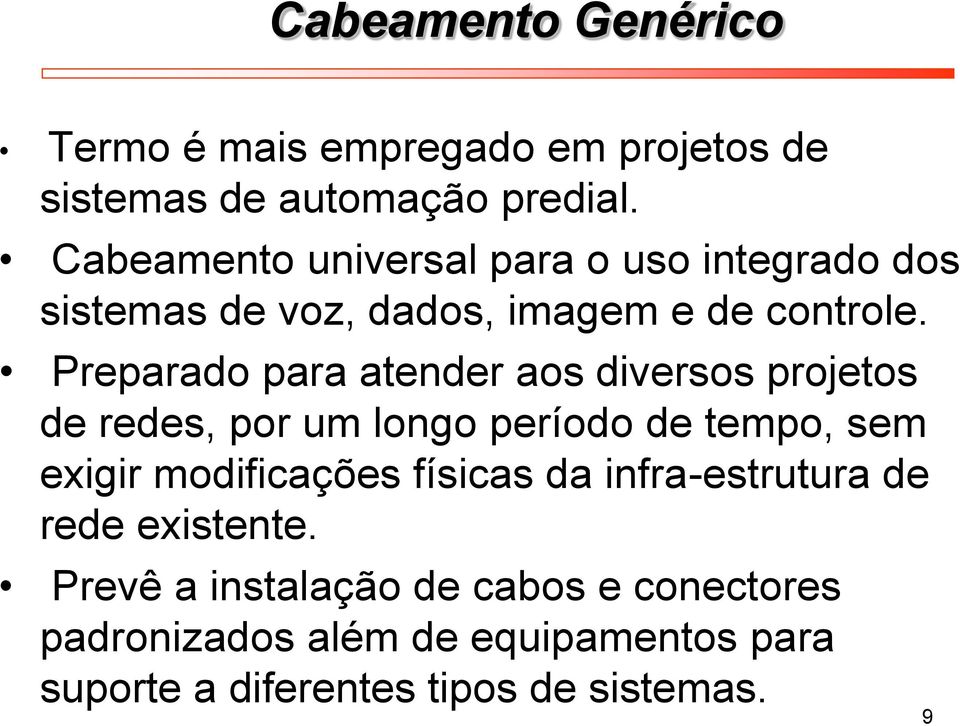 Cabeamento Genérico

• Termo é mais empregado em projetos de sistemas de automação predial.

• Cabeamento universal para o uso integrado dos sistemas de voz, dados, imagem e de controle.

• Preparado para atender aos diversos projetos de redes, por um longo período de tempo, sem exigir modificações físicas da infra-estrutura de rede existente.

• Prevê a instalação de cabos e conectores padronizados além de equipamentos para suporte a diferentes tipos de sistemas.

9